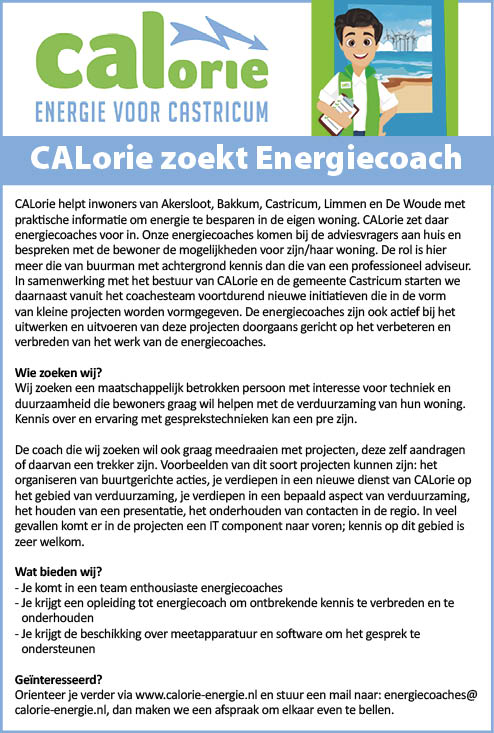 CALorie
ENERGIE VOOR CASTRICUM

CALorie zoekt Energiecoach

CALorie helpt inwoners van Akersloot, Bakkum, Castricum, Limmen en De Woude met praktische informatie om energie te besparen in de eigen woning. CALorie zet daar energiecoaches voor in. Onze energiecoaches komen bij de adviesvragers aan huis en bespreken met de bewoner de mogelijkheden voor zijn/haar woning. De rol is hier meer die van buurman met achtergrond kennis dan die van een professioneel adviseur. In samenwerking met het bestuur van CALorie en de gemeente Castricum starten we daarnaast vanuit het coachesteam voortdurend nieuwe initiatieven die in de vorm van kleine projecten worden vormgegeven. De energiecoaches zijn ook actief bij het uitwerken en uitvoeren van deze projecten doorgaans gericht op het verbeteren en verbreden van het werk van de energiecoaches.

Wie zoeken wij?
Wij zoeken een maatschappelijk betrokken persoon met interesse voor techniek en duurzaamheid die bewoners graag wil helpen met de verduurzaming van hun woning. Kennis over en ervaring met gesprekstechnieken kan een pre zijn.

De coach die wij zoeken wil ook graag meedraaien met projecten, deze zelf aandragen of daarvan een trekker zijn. Voorbeelden van dit soort projecten kunnen zijn: het organiseren van buurtgerichte acties, je verdiepen in een nieuwe dienst van CALorie op het gebied van verduurzaming, je verdiepen in een bepaald aspect van verduurzaming, het houden van een presentatie, het onderhouden van contacten in de regio. In veel gevallen komt er in de projecten een IT component naar voren; kennis op dit gebied is zeer welkom.

Wat bieden wij?
- Je komt in een team enthousiaste energiecoaches
- Je krijgt een opleiding tot energiecoach om ontbrekende kennis te verbreden en te onderhouden
- Je krijgt de beschikking over meetapparatuur en software om het gesprek te ondersteunen

Geïnteresseerd?
Orienteer je verder via www.calorie-energie.nl en stuur een mail naar: energiecoaches@calorie-energie.nl, dan maken we een afspraak om elkaar even te bellen.